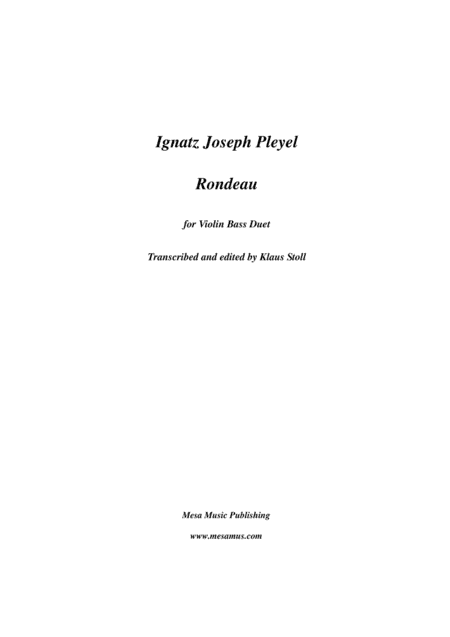 Ignatz Joseph Pleyel

Rondeau

for Violin Bass Duet

Transcribed and edited by Klaus Stoll

Mesa Music Publishing

www.mesamus.com